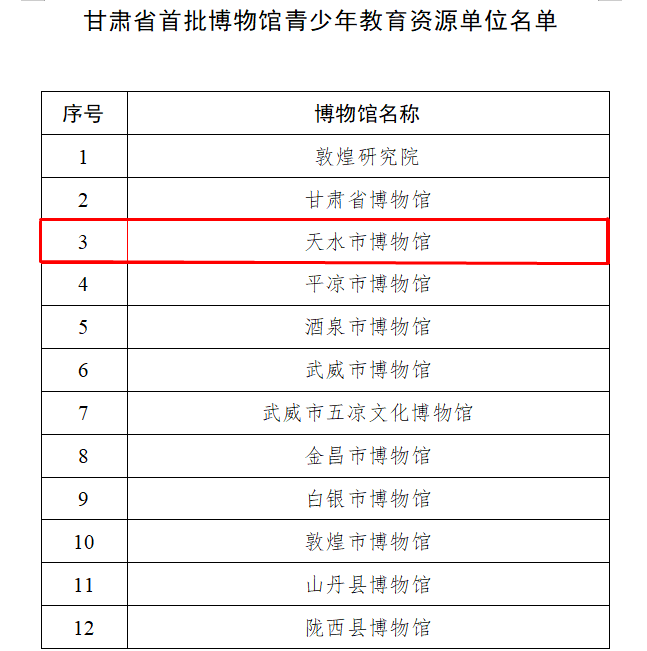 甘肃省首批博物馆青少年教育资源单位名单

| 序号 | 博物馆名称 |
|---|---|
| 1 | 敦煌研究院 |
| 2 | 甘肃省博物馆 |
| 3 | 天水市博物馆 |
| 4 | 平凉市博物馆 |
| 5 | 酒泉市博物馆 |
| 6 | 武威市博物馆 |
| 7 | 武威市五凉文化博物馆 |
| 8 | 金昌市博物馆 |
| 9 | 白银市博物馆 |
| 10 | 敦煌市博物馆 |
| 11 | 山丹县博物馆 |
| 12 | 陇西县博物馆 |